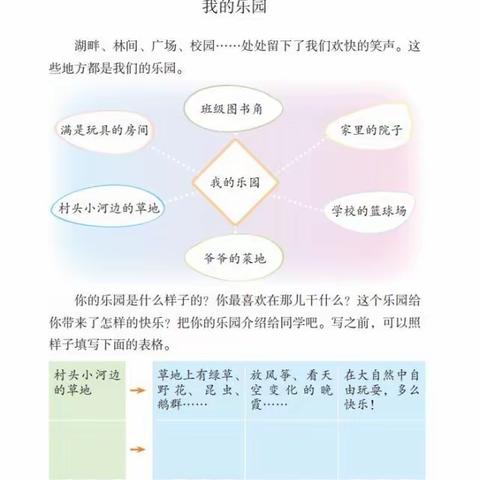 我的乐园

湖畔、林间、广场、校园……处处留下了我们欢快的笑声。这些地方都是我们的乐园。

班级图书角

满是玩具的房间

家里的院子

我的乐园

村头小河边的草地

学校的篮球场

爷爷的菜地

你的乐园是什么样子的？你最喜欢在那儿干什么？这个乐园给你带来了怎样的快乐？把你的乐园介绍给同学吧。写之前，可以照样子填写下面的表格。

| 村头小河边的草地 | → | 草地上有绿草、野花、昆虫、鹅群…… | 放风筝、看天空变化的晚霞…… | 在大自然中自由玩耍，多么快乐！ |
|---|---|---|---|---|
| | → | | | |